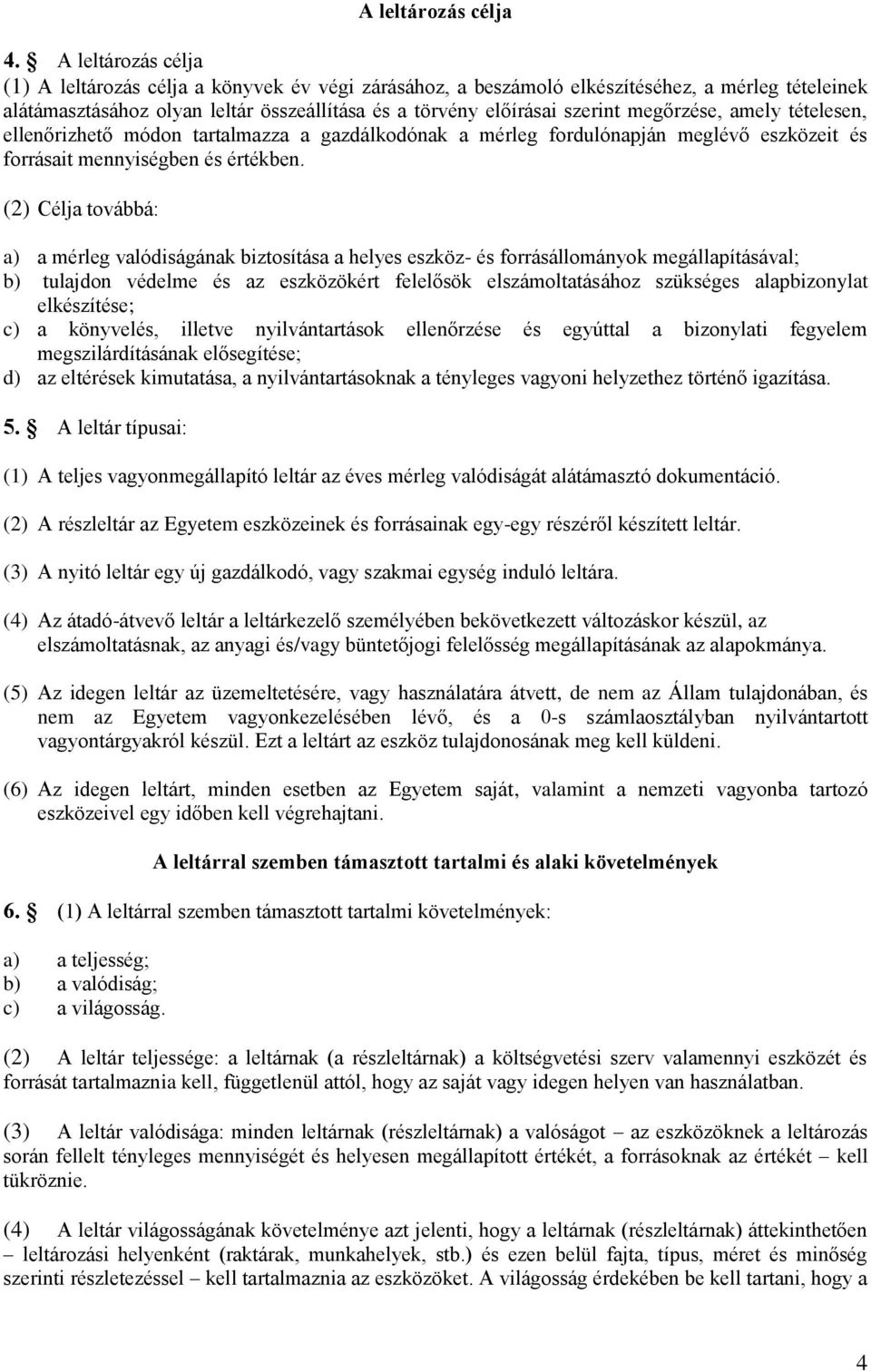 A leltározás célja

4. § A leltározás célja
(1) A leltározás célja a könyvek év végi zárásához, a beszámoló elkészítéséhez, a mérleg tételeinek alátámasztásához olyan leltár összeállítása és a törvény előírásai szerint megőrzése, amely tételesen, ellenőrizhető módon tartalmazza a gazdálkodónak a mérleg fordulónapján meglévő eszközeit és forrásait mennyiségben és értékben.

(2) Célja továbbá:

a) a mérleg valódiságának biztosítása a helyes eszköz- és forrásállományok megállapításával;
b) tulajdon védelme és az eszközökért felelősök elszámoltatásához szükséges alapbizonylat elkészítése;
c) a könyvelés, illetve nyilvántartások ellenőrzése és egyúttal a bizonylati fegyelem megszilárdításának elősegítése;
d) az eltérések kimutatása, a nyilvántartásoknak a tényleges vagyoni helyzethez történő igazítása.

5. § A leltár típusai:

(1) A teljes vagyonmegállapító leltár az éves mérleg valódiságát alátámasztó dokumentáció.

(2) A részleltár az Egyetem eszközeinek és forrásainak egy-egy részéről készített leltár.

(3) A nyitó leltár egy új gazdálkodó, vagy szakmai egység induló leltára.

(4) Az átadó-átvevő leltár a leltárkezelő személyében bekövetkezett változáskor készül, az elszámoltatásnak, az anyagi és/vagy büntetőjogi felelősség megállapításának az alapokmánya.

(5) Az idegen leltár az üzemeltetésére, vagy használatára átvett, de nem az Állam tulajdonában, és nem az Egyetem vagyonkezelésében lévő, és a 0-s számlaosztályban nyilvántartott vagyontárgyakról készül. Ezt a leltárt az eszköz tulajdonosának meg kell küldeni.

(6) Az idegen leltárt, minden esetben az Egyetem saját, valamint a nemzeti vagyonba tartozó eszközeivel egy időben kell végrehajtani.

A leltárral szemben támasztott tartalmi és alaki követelmények

6. § (1) A leltárral szemben támasztott tartalmi követelmények:

a) a teljesség;
b) a valódiság;
c) a világosság.

(2) A leltár teljessége: a leltárnak (a részleltárnak) a költségvetési szerv valamennyi eszközét és forrását tartalmaznia kell, függetlenül attól, hogy az saját vagy idegen helyen van használatban.

(3) A leltár valódisága: minden leltárnak (részleltárnak) a valóságot – az eszközöknek a leltározás során fellelt tényleges mennyiségét és helyesen megállapított értékét, a forrásoknak az értékét – kell tükröznie.

(4) A leltár világosságának követelménye azt jelenti, hogy a leltárnak (részleltárnak) áttekinthetően – leltározási helyenként (raktárak, munkahelyek, stb.) és ezen belül fajta, típus, méret és minőség szerinti részletezéssel – kell tartalmaznia az eszközöket. A világosság érdekében be kell tartani, hogy a

4